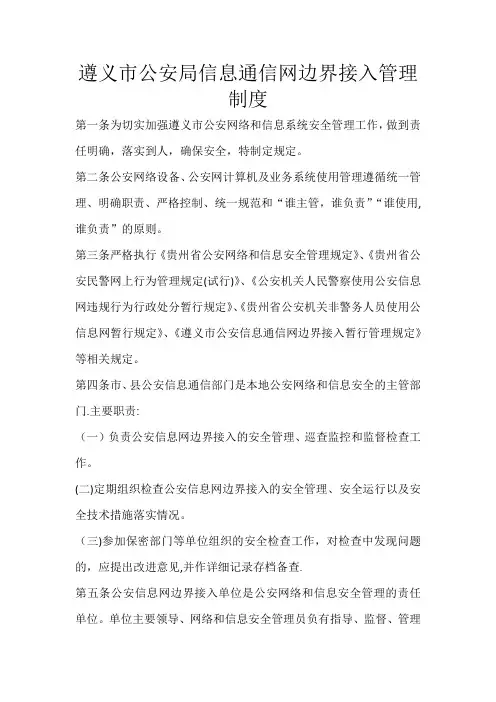 遵义市公安局信息通信网边界接入管理制度

第一条为切实加强遵义市公安网络和信息系统安全管理工作，做到责任明确，落实到人，确保安全，特制定规定。

第二条公安网络设备、公安网计算机及业务系统使用管理遵循统一管理、明确职责、严格控制、统一规范和“谁主管，谁负责”“谁使用,谁负责”的原则。

第三条严格执行《贵州省公安网络和信息安全管理规定》、《贵州省公安民警网上行为管理规定(试行)》、《公安机关人民警察使用公安信息网违规行为行政处分暂行规定》、《贵州省公安机关非警务人员使用公信息网暂行规定》、《遵义市公安信息通信网边界接入暂行管理规定》等相关规定。

第四条市、县公安信息通信部门是本地公安网络和信息安全的主管部门.主要职责:

（一）负责公安信息网边界接入的安全管理、巡查监控和监督检查工作。

(二)定期组织检查公安信息网边界接入的安全管理、安全运行以及安全技术措施落实情况。

（三)参加保密部门等单位组织的安全检查工作，对检查中发现问题的，应提出改进意见,并作详细记录存档备查.

第五条公安信息网边界接入单位是公安网络和信息安全管理的责任单位。单位主要领导、网络和信息安全管理员负有指导、监督、管理